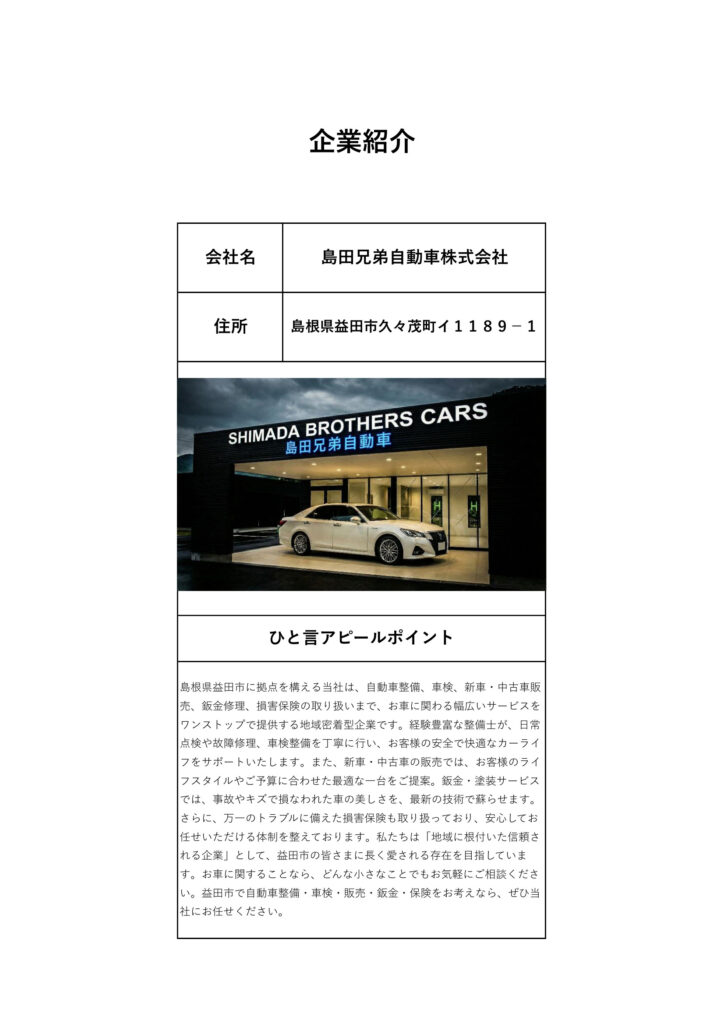 企業紹介

| 会社名 | 島田兄弟自動車株式会社 |
|---|---|
| 住所 | 島根県益田市久々茂町イ１１８９－１ |

SHIMADA BROTHERS CARS
島田兄弟自動車

ひと言アピールポイント

島根県益田市に拠点を構える当社は、自動車整備、車検、新車・中古車販売、鈑金修理、損害保険の取り扱いまで、お車に関わる幅広いサービスをワンストップで提供する地域密着型企業です。経験豊富な整備士が、日常点検や故障修理、車検整備を丁寧に行い、お客様の安全で快適なカーライフをサポートいたします。また、新車・中古車の販売では、お客様のライフスタイルやご予算に合わせた最適な一台をご提案。鈑金・塗装サービスでは、事故やキズで損なわれた車の美しさを、最新の技術で蘇らせます。さらに、万一のトラブルに備えた損害保険も取り扱っており、安心してお任せいただける体制を整えております。私たちは「地域に根付いた信頼される企業」として、益田市の皆さまに長く愛される存在を目指しています。お車に関することなら、どんな小さなことでもお気軽にご相談ください。益田市で自動車整備・車検・販売・鈑金・保険をお考えなら、ぜひ当社にお任せください。